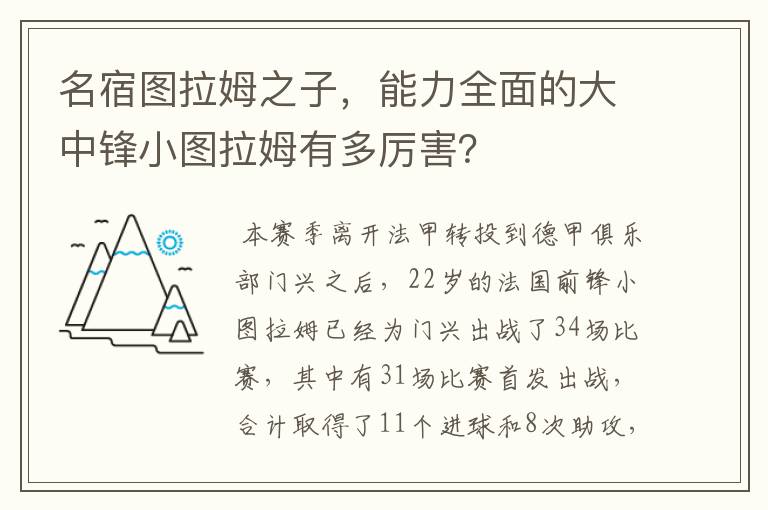 名宿图拉姆之子，能力全面的大中锋小图拉姆有多厉害？

本赛季离开法甲转投到德甲俱乐部门兴之后，22岁的法国前锋小图拉姆已经为门兴出战了34场比赛，其中有31场比赛首发出战，合计取得了11个进球和8次助攻，